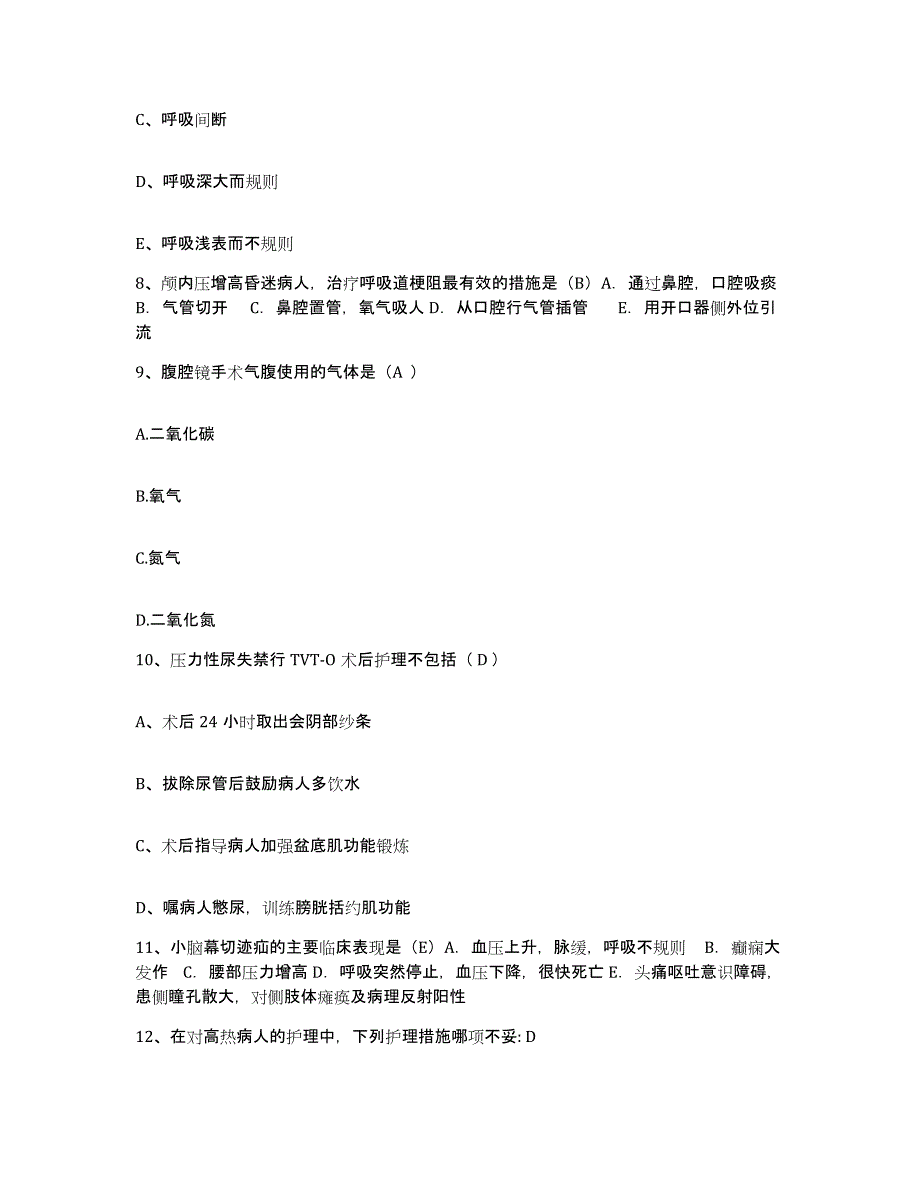 C、呼吸间断

D、呼吸深大而规则

E、呼吸浅表而不规则

8、颅内压增高昏迷病人，治疗呼吸道梗阻最有效的措施是（B）A. 通过鼻腔，口腔吸痰　B. 气管切开　C. 鼻腔置管，氧气吸人 D. 从口腔行气管插管　E. 用开口器侧外位引流

9、腹腔镜手术气腹使用的气体是（A ）

A.二氧化碳

B.氧气

C.氮气

D.二氧化氮

10、压力性尿失禁行 TVT-O 术后护理不包括（ D ）

A、术后 24 小时取出会阴部纱条

B、拔除尿管后鼓励病人多饮水

C、术后指导病人加强盆底肌功能锻炼

D、嘱病人憋尿，训练膀胱括约肌功能

11、小脑幕切迹疝的主要临床表现是（E）A. 血压上升，脉缓，呼吸不规则　B. 癫痫大发作　C. 腰部压力增高 D. 呼吸突然停止，血压下降，很快死亡 E. 头痛呕吐意识障碍，患侧瞳孔散大，对侧肢体瘫痪及病理反射阳性

12、在对高热病人的护理中，下列护理措施哪项不妥: D